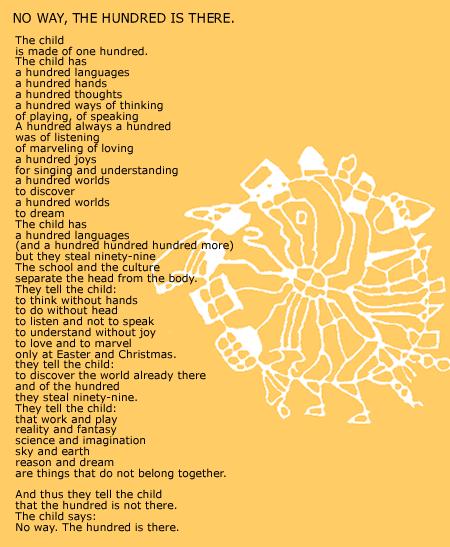 NO WAY, THE HUNDRED IS THERE.

The child
is made of one hundred.
The child has
a hundred languages
a hundred hands
a hundred thoughts
a hundred ways of thinking
of playing, of speaking
A hundred always a hundred
was of listening
of marveling of loving
a hundred joys
for singing and understanding
a hundred worlds
to discover
a hundred worlds
to dream
The child has
a hundred languages
(and a hundred hundred hundred more)
but they steal ninety-nine
The school and the culture
separate the head from the body.
They tell the child:
to think without hands
to do without head
to listen and not to speak
to understand without joy
to love and to marvel
only at Easter and Christmas.
they tell the child:
to discover the world already there
and of the hundred
they steal ninety-nine.
They tell the child:
that work and play
reality and fantasy
science and imagination
sky and earth
reason and dream
are things that do not belong together.

And thus they tell the child
that the hundred is not there.
The child says:
No way. The hundred is there.